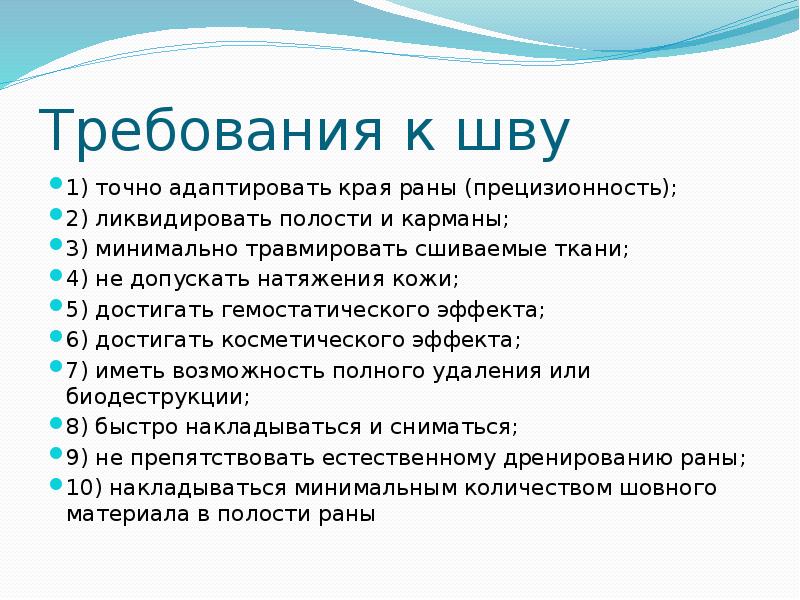 Требования к шву

1) точно адаптировать края раны (прецизионность);

2) ликвидировать полости и карманы;

3) минимально травмировать сшиваемые ткани;

4) не допускать натяжения кожи;

5) достигать гемостатического эффекта;

6) достигать косметического эффекта;

7) иметь возможность полного удаления или биодеструкции;

8) быстро накладываться и сниматься;

9) не препятствовать естественному дренированию раны;

10) накладываться минимальным количеством шовного материала в полости раны